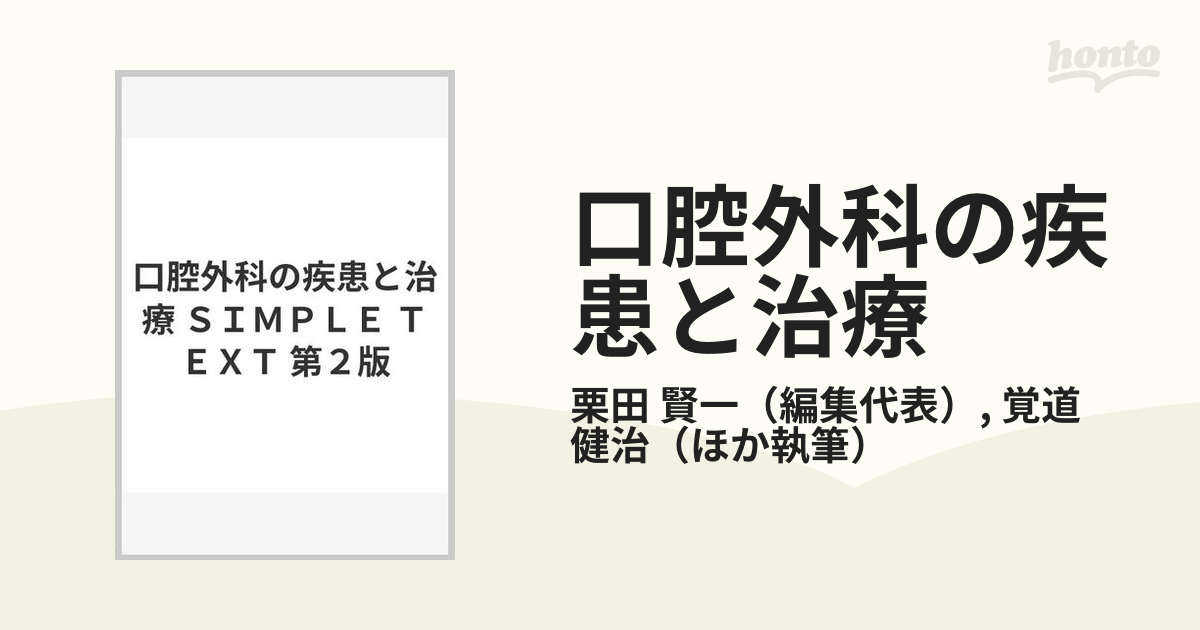 honto

口腔外科の疾患と治療 ＳＩＭＰＬＥ ＴＥＸＴ 第２版

口腔外科の疾患と治療

栗田 賢一（編集代表）, 覚道 健治（ほか執筆）